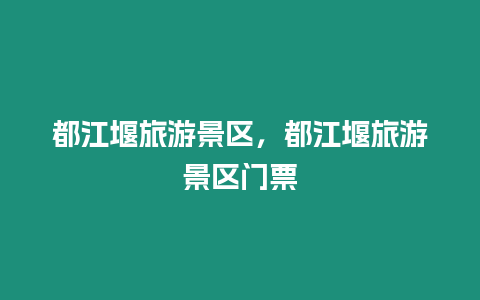 都江堰旅游景区，都江堰旅游景区门票